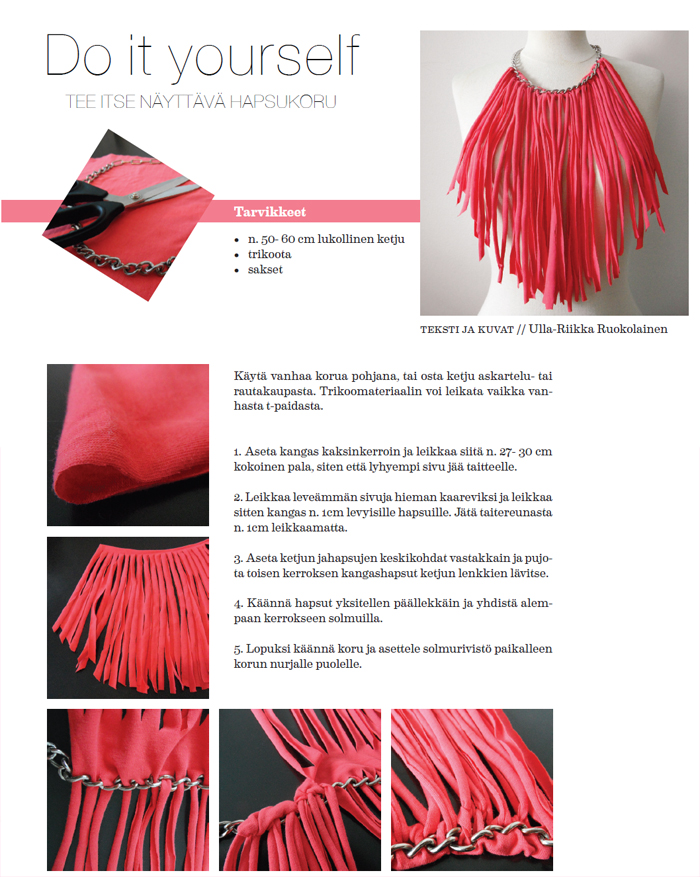 Do it yourself

TEE ITSE NÄYTTÄVÄ HAPSUKORU

Tarvikkeet

- n. 50- 60 cm lukollinen ketju
- trikoota
- sakset

TEKSTI JA KUVAT // Ulla-Riikka Ruokolainen

Käytä vanhaa korua pohjana, tai osta ketju askartelu- tai rautakaupasta. Trikoomateriaalin voi leikata vaikka vanhasta t-paidasta.

1. Aseta kangas kaksinkerroin ja leikkaa siitä n. 27- 30 cm kokoinen pala, siten että lyhyempi sivu jää taitteelle.

2. Leikkaa leveämmän sivuja hieman kaareviksi ja leikkaa sitten kangas n. 1cm levyisille hapsuille. Jätä taitereunasta n. 1cm leikkaamatta.

3. Aseta ketjun jahapsujen keskikohdat vastakkain ja pujota toisen kerroksen kangashapsut ketjun lenkkien lävitse.

4. Käännä hapsut yksitellen päällekkäin ja yhdistä alempaan kerrokseen solmuilla.

5. Lopuksi käännä koru ja asettele solmurivistö paikalleen korun nurjalle puolelle.